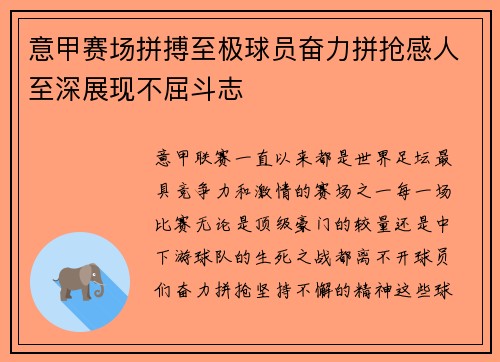 意甲赛场拼搏至极球员奋力拼抢感人至深展现不屈斗志

意甲联赛一直以来都是世界足坛最具竞争力和激情的赛场之一每一场比赛无论是顶级豪门的较量还是中下游球队的生死之战都离不开球员们奋力拼抢坚持不懈的精神这些球